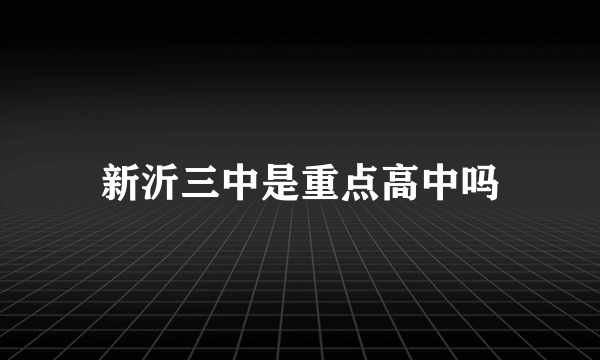 新沂三中是重点高中吗